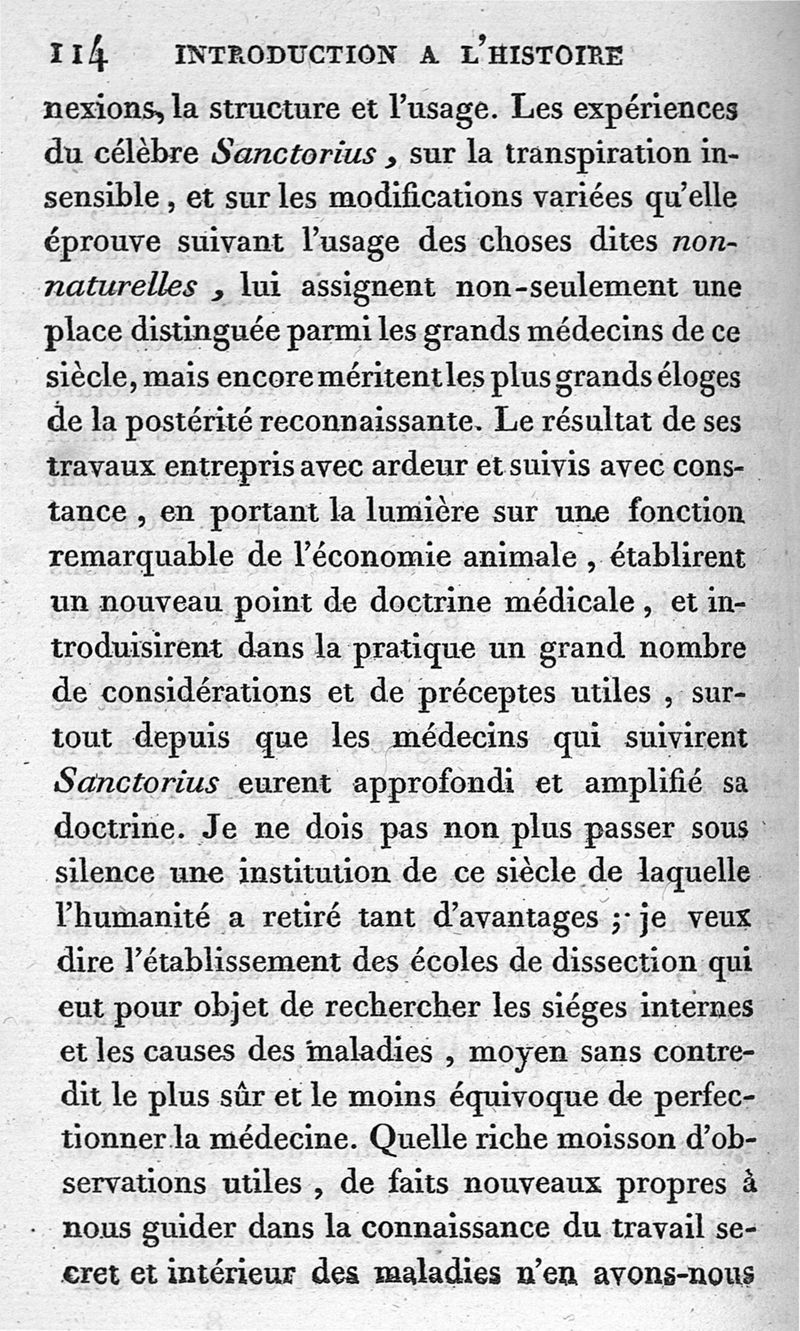 114 INTRODUCTION A L'HISTOIRE

nexions, la structure et l'usage. Les expériences du célèbre Sanctorius, sur la transpiration insensible, et sur les modifications variées qu'elle éprouve suivant l'usage des choses dites non-naturelles, lui assignent non-seulement une place distinguée parmi les grands médecins de ce siècle, mais encore méritent les plus grands éloges de la postérité reconnaissante. Le résultat de ses travaux entrepris avec ardeur et suivis avec constance, en portant la lumière sur une fonction remarquable de l'économie animale, établirent un nouveau point de doctrine médicale, et introduisirent dans la pratique un grand nombre de considérations et de préceptes utiles, surtout depuis que les médecins qui suivirent Sanctorius eurent approfondi et amplifié sa doctrine. Je ne dois pas non plus passer sous silence une institution de ce siècle de laquelle l'humanité a retiré tant d'avantages; je veux dire l'établissement des écoles de dissection qui eut pour objet de rechercher les siéges internes et les causes des maladies, moyen sans contredit le plus sûr et le moins équivoque de perfectionner la médecine. Quelle riche moisson d'observations utiles, de faits nouveaux propres à nous guider dans la connaissance du travail secret et intérieur des maladies n'en avons-nous